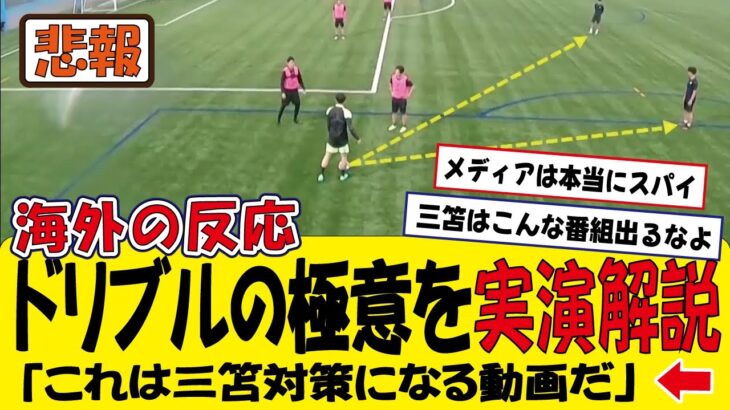 悲報

メディアは本当にスパイ

三笘はこんな番組出るなよ

海外の反応

ドリブルの極意を実演解説

「これは三笘対策になる動画だ」